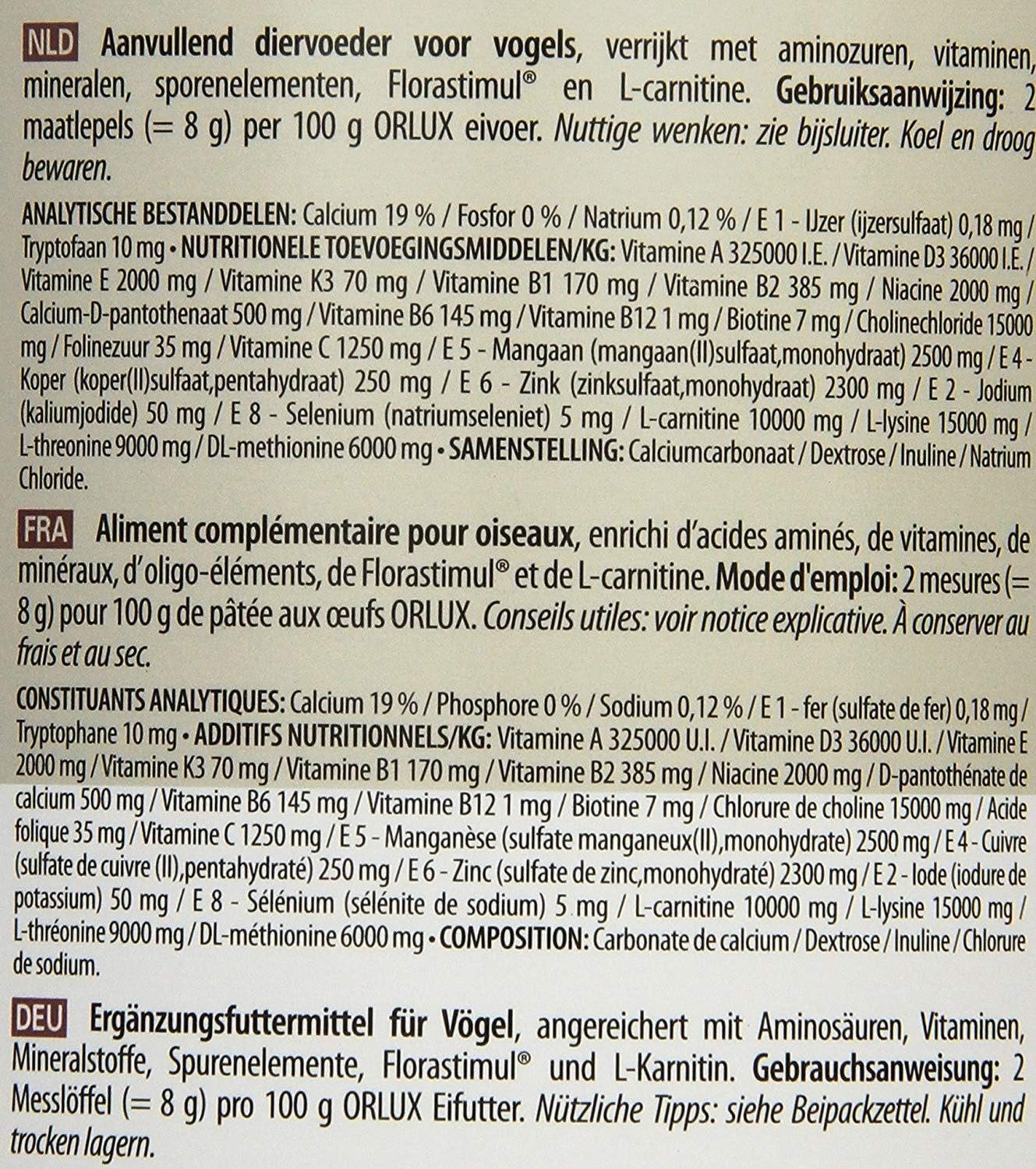 NLD Aanvullend diervoeder voor vogels, verrijkt met aminozuren, vitaminen, mineralen, sporenelementen, Florastimul® en L-carnitine. Gebruiksaanwijzing: 2 maatlepels (= 8 g) per 100 g ORLUX eivoer. Nuttige wenken: zie bijsluiter. Koel en droog bewaren.

ANALYTISCHE BESTANDDELEN: Calcium 19 % / Fosfor 0 % / Natrium 0,12 % / E 1 - IJzer (ijzersulfaat) 0,18 mg / Tryptofaan 10 mg • NUTRITIONELE TOEVOEGINGSMIDDELEN/KG: Vitamine A 325000 I.E. / Vitamine D3 36000 I.E. / Vitamine E 2000 mg / Vitamine K3 70 mg / Vitamine B1 170 mg / Vitamine B2 385 mg / Niacine 2000 mg / Calcium-D-pantothenaat 500 mg / Vitamine B6 145 mg / Vitamine B12 1 mg / Biotine 7 mg / Cholinechloride 15000 mg / Folinezuur 35 mg / Vitamine C 1250 mg / E 5 - Mangaan (mangaan(II)sulfaat,monohydraat) 2500 mg / E 4 - Koper (koper(II)sulfaat,pentahydraat) 250 mg / E 6 - Zink (zinksulfaat,monohydraat) 2300 mg / E 2 - Jodium (kaliumjodide) 50 mg / E 8 - Selenium (natriumseleniet) 5 mg / L-carnitine 10000 mg / L-lysine 15000 mg / L-threonine 9000 mg / DL-methionine 6000 mg • SAMENSTELLING: Calciumcarbonaat / Dextrose / Inuline / Natrium Chloride.

FRA Aliment complémentaire pour oiseaux, enrichi d'acides aminés, de vitamines, de minéraux, d'oligo-éléments, de Florastimul® et de L-carnitine. Mode d'emploi: 2 mesures (= 8 g) pour 100 g de pâtée aux œufs ORLUX. Conseils utiles: voir notice explicative. À conserver au frais et au sec.

CONSTITUANTS ANALYTIQUES: Calcium 19 % / Phosphore 0 % / Sodium 0,12 % / E 1 - fer (sulfate de fer) 0,18 mg / Tryptophane 10 mg • ADDITIFS NUTRITIONNELS/KG: Vitamine A 325000 U.I. / Vitamine D3 36000 U.I. / Vitamine E 2000 mg / Vitamine K3 70 mg / Vitamine B1 170 mg / Vitamine B2 385 mg / Niacine 2000 mg / D-pantothénate de calcium 500 mg / Vitamine B6 145 mg / Vitamine B12 1 mg / Biotine 7 mg / Chlorure de choline 15000 mg / Acide folique 35 mg / Vitamine C 1250 mg / E 5 - Manganèse (sulfate manganeux(II),monohydrate) 2500 mg / E 4 - Cuivre (sulfate de cuivre (II),pentahydraté) 250 mg / E 6 - Zinc (sulfate de zinc,monohydraté) 2300 mg / E 2 - Iode (iodure de potassium) 50 mg / E 8 - Sélénium (sélénite de sodium) 5 mg / L-carnitine 10000 mg / L-lysine 15000 mg / L-thréonine 9000 mg / DL-méthionine 6000 mg • COMPOSITION: Carbonate de calcium / Dextrose / Inuline / Chlorure de sodium.

DEU Ergänzungsfuttermittel für Vögel, angereichert mit Aminosäuren, Vitaminen, Mineralstoffe, Spurenelemente, Florastimul® und L-Karnitin. Gebrauchsanweisung: 2 Messlöffel (= 8 g) pro 100 g ORLUX Eifutter. Nützliche Tipps: siehe Beipackzettel. Kühl und trocken lagern.